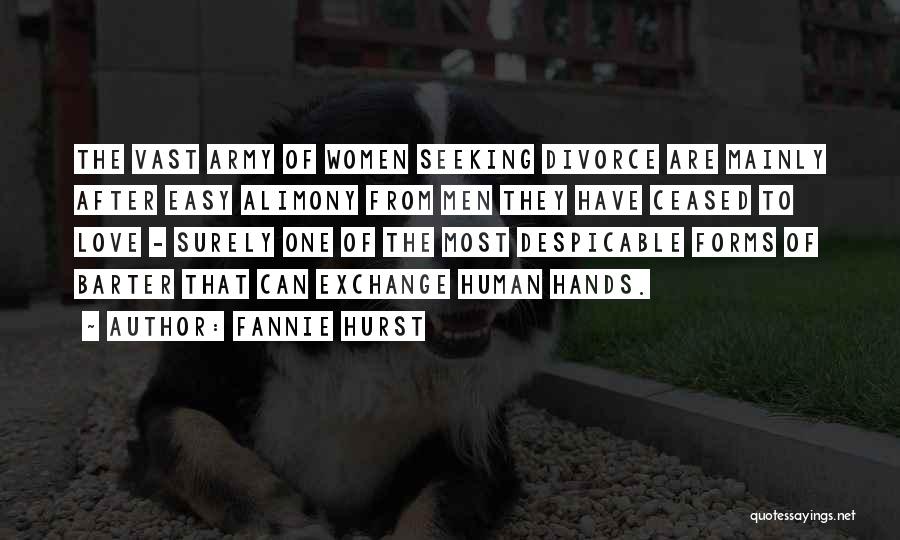 THE VAST ARMY OF WOMEN SEEKING DIVORCE ARE MAINLY AFTER EASY ALIMONY FROM MEN THEY HAVE CEASED TO LOVE - SURELY ONE OF THE MOST DESPICABLE FORMS OF BARTER THAT CAN EXCHANGE HUMAN HANDS.

- AUTHOR: FANNIE HURST

quotessayings.net